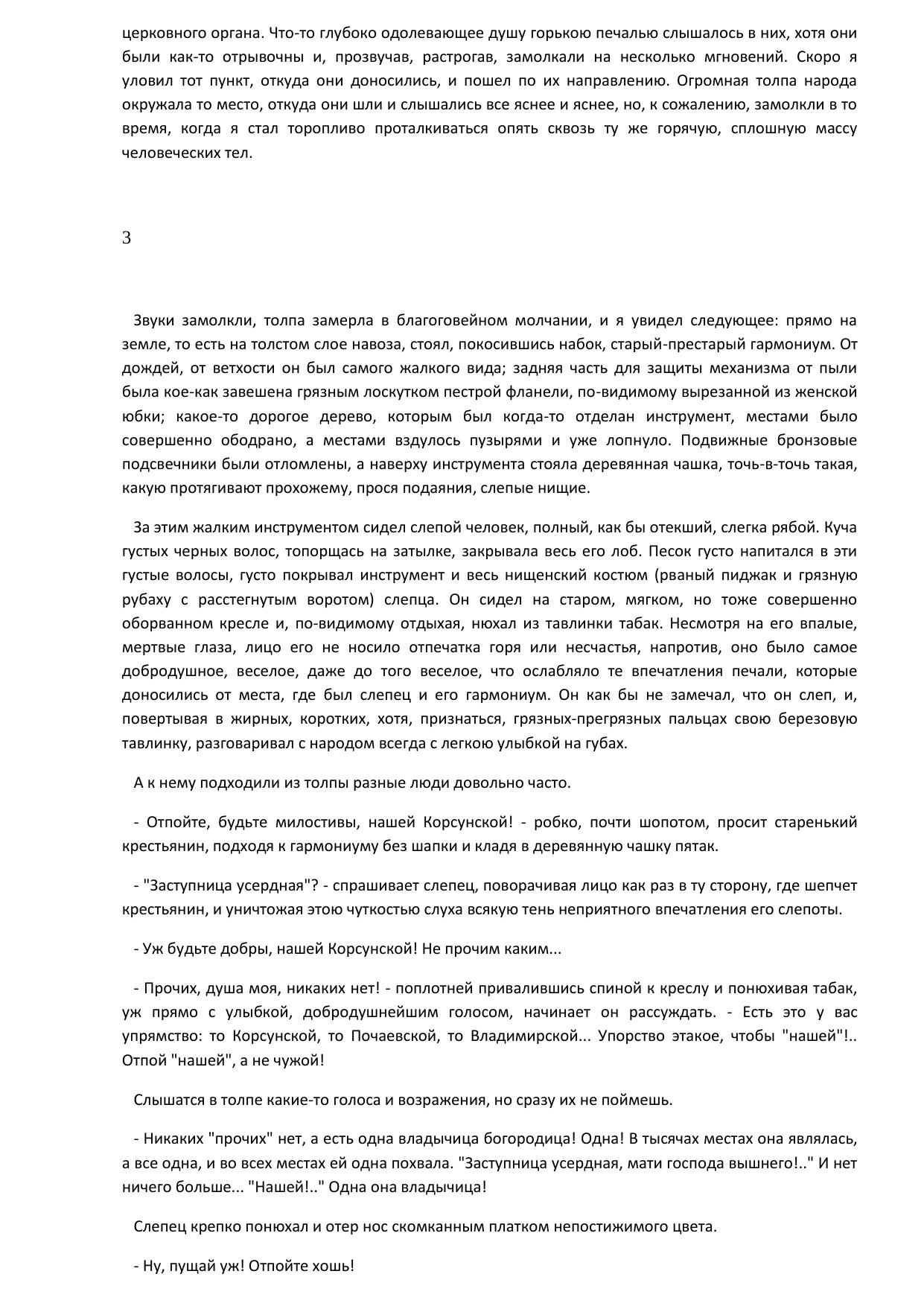 церковного органа. Что-то глубоко одолевающее душу горькою печалью слышалось в них, хотя они были как-то отрывочны и, прозвучав, растрогав, замолкали на несколько мгновений. Скоро я уловил тот пункт, откуда они доносились, и пошел по их направлению. Огромная толпа народа окружала то место, откуда они шли и слышались все яснее и яснее, но, к сожалению, замолкли в то время, когда я стал торопливо проталкиваться опять сквозь ту же горячую, сплошную массу человеческих тел.

3

Звуки замолкли, толпа замерла в благоговейном молчании, и я увидел следующее: прямо на земле, то есть на толстом слое навоза, стоял, покосившись набок, старый-престарый гармониум. От дождей, от ветхости он был самого жалкого вида; задняя часть для защиты механизма от пыли была кое-как завешена грязным лоскутком пестрой фланели, по-видимому вырезанной из женской юбки; какое-то дорогое дерево, которым был когда-то отделан инструмент, местами было совершенно ободрано, а местами вздулось пузырями и уже лопнуло. Подвижные бронзовые подсвечники были отломлены, а наверху инструмента стояла деревянная чашка, точь-в-точь такая, какую протягивают прохожему, прося подаяния, слепые нищие.

За этим жалким инструментом сидел слепой человек, полный, как бы отекший, слегка рябой. Куча густых черных волос, топорщась на затылке, закрывала весь его лоб. Песок густо напитался в эти густые волосы, густо покрывал инструмент и весь нищенский костюм (рваный пиджак и грязную рубаху с расстегнутым воротом) слепца. Он сидел на старом, мягком, но тоже совершенно оборванном кресле и, по-видимому отдыхая, нюхал из тавлинки табак. Несмотря на его впалые, мертвые глаза, лицо его не носило отпечатка горя или несчастья, напротив, оно было самое добродушное, веселое, даже до того веселое, что ослабляло те впечатления печали, которые доносились от места, где был слепец и его гармониум. Он как бы не замечал, что он слеп, и, повертывая в жирных, коротких, хотя, признаться, грязных-прегрязных пальцах свою березовую тавлинку, разговаривал с народом всегда с легкою улыбкой на губах.

А к нему подходили из толпы разные люди довольно часто.

- Отпойте, будьте милостивы, нашей Корсунской! - робко, почти шопотом, просит старенький крестьянин, подходя к гармониуму без шапки и кладя в деревянную чашку пятак.

- "Заступница усердная"? - спрашивает слепец, поворачивая лицо как раз в ту сторону, где шепчет крестьянин, и уничтожая этою чуткостью слуха всякую тень неприятного впечатления его слепоты.

- Уж будьте добры, нашей Корсунской! Не прочим каким...

- Прочих, душа моя, никаких нет! - поплотней привалившись спиной к креслу и понюхивая табак, уж прямо с улыбкой, добродушнейшим голосом, начинает он рассуждать. - Есть это у вас упрямство: то Корсунской, то Почаевской, то Владимирской... Упорство этакое, чтобы "нашей"!.. Отпой "нашей", а не чужой!

Слышатся в толпе какие-то голоса и возражения, но сразу их не поймешь.

- Никаких "прочих" нет, а есть одна владычица богородица! Одна! В тысячах местах она являлась, а все одна, и во всех местах ей одна похвала. "Заступница усердная, мати господа вышнего!.." И нет ничего больше... "Нашей!.." Одна она владычица!

Слепец крепко понюхал и отер нос скомканным платком непостижимого цвета.

- Ну, пущай уж! Отпойте хошь!